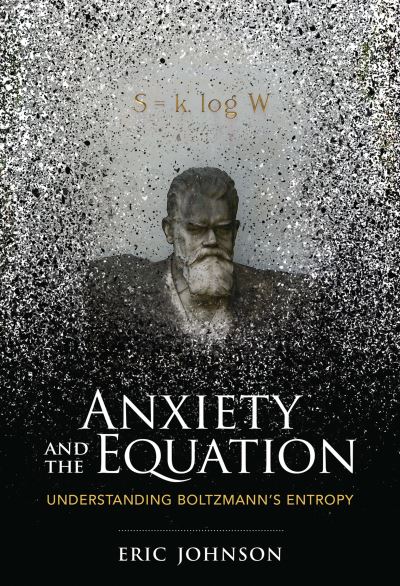 $S = k. \log W$

ANXIETY AND THE EQUATION

UNDERSTANDING BOLTZMANN'S ENTROPY

ERIC JOHNSON